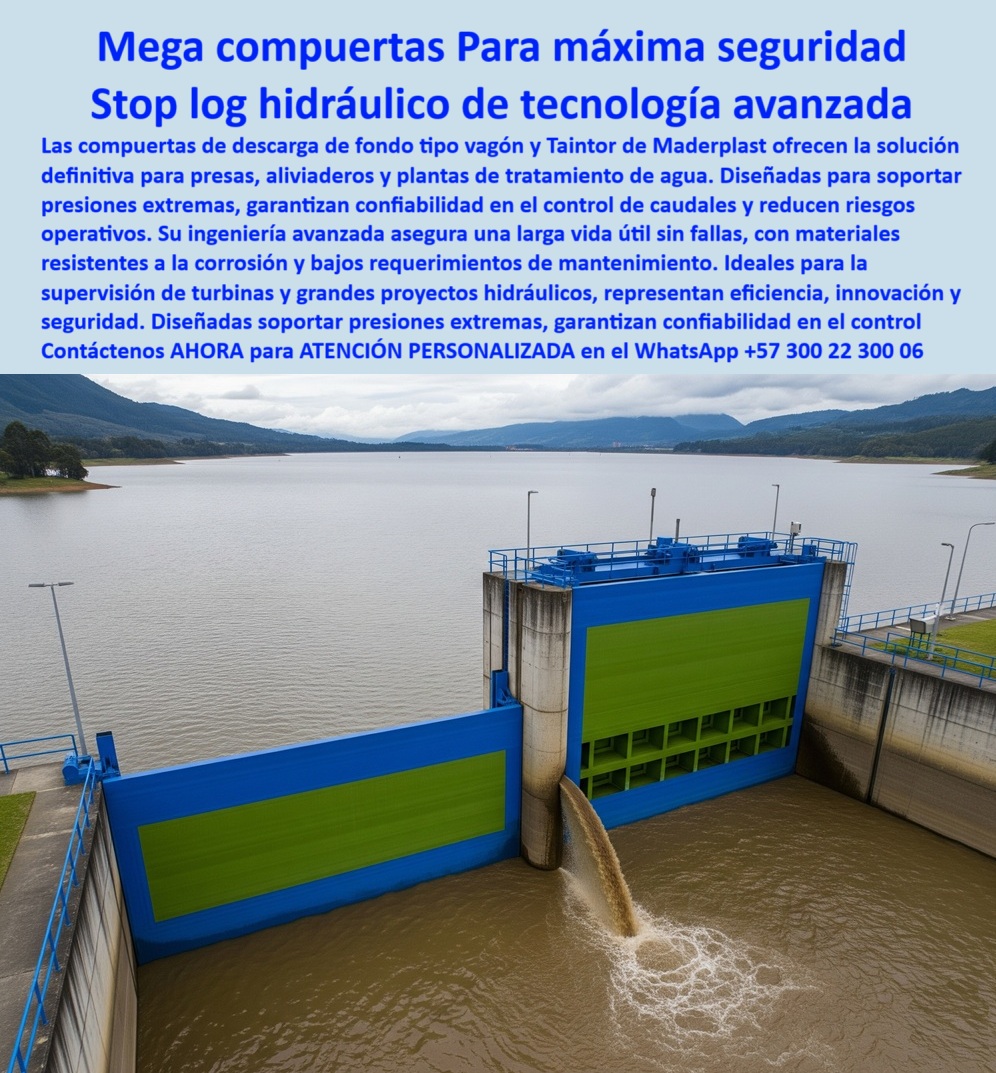 Mega compuertas Para máxima seguridad
Stop log hidráulico de tecnología avanzada

Las compuertas de descarga de fondo tipo vagón y Taintor de Maderplast ofrecen la solución definitiva para presas, aliviaderos y plantas de tratamiento de agua. Diseñadas para soportar presiones extremas, garantizan confiabilidad en el control de caudales y reducen riesgos operativos. Su ingeniería avanzada asegura una larga vida útil sin fallas, con materiales resistentes a la corrosión y bajos requerimientos de mantenimiento. Ideales para la supervisión de turbinas y grandes proyectos hidráulicos, representan eficiencia, innovación y seguridad. Diseñadas soportar presiones extremas, garantizan confiabilidad en el control Contáctenos AHORA para ATENCIÓN PERSONALIZADA en el WhatsApp +57 300 22 300 06